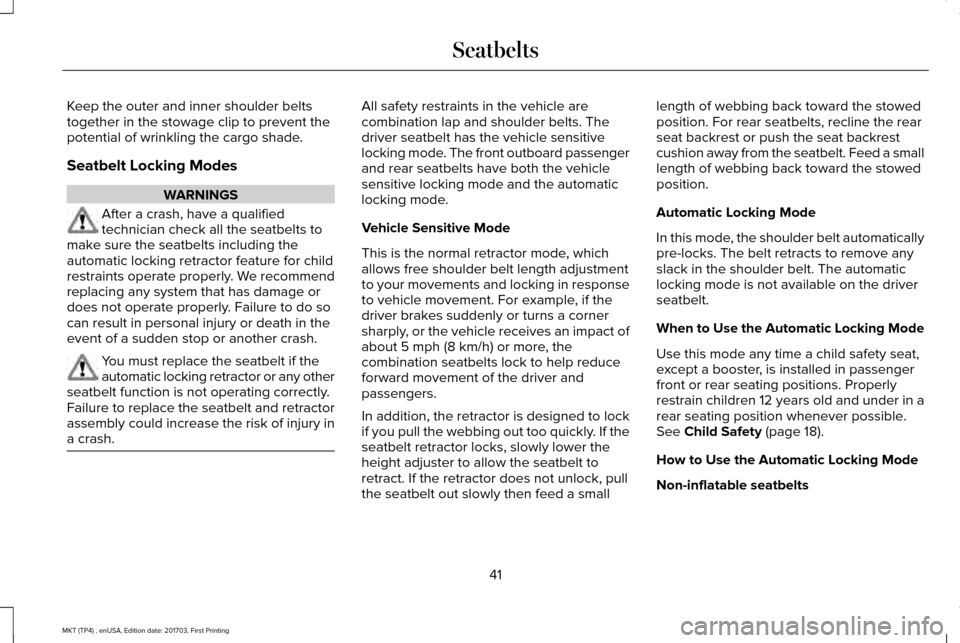 Seatbelts

Keep the outer and inner shoulder belts together in the stowage clip to prevent the potential of wrinkling the cargo shade.

Seatbelt Locking Modes

WARNINGS

After a crash, have a qualified technician check all the seatbelts to make sure the seatbelts including the automatic locking retractor feature for child restraints operate properly. We recommend replacing any system that has damage or does not operate properly. Failure to do so can result in personal injury or death in the event of a sudden stop or another crash.

You must replace the seatbelt if the automatic locking retractor or any other seatbelt function is not operating correctly. Failure to replace the seatbelt and retractor assembly could increase the risk of injury in a crash.

All safety restraints in the vehicle are combination lap and shoulder belts. The driver seatbelt has the vehicle sensitive locking mode. The front outboard passenger and rear seatbelts have both the vehicle sensitive locking mode and the automatic locking mode.

Vehicle Sensitive Mode

This is the normal retractor mode, which allows free shoulder belt length adjustment to your movements and locking in response to vehicle movement. For example, if the driver brakes suddenly or turns a corner sharply, or the vehicle receives an impact of about 5 mph (8 km/h) or more, the combination seatbelts lock to help reduce forward movement of the driver and passengers.

In addition, the retractor is designed to lock if you pull the webbing out too quickly. If the seatbelt retractor locks, slowly lower the height adjuster to allow the seatbelt to retract. If the retractor does not unlock, pull the seatbelt out slowly then feed a small length of webbing back toward the stowed position. For rear seatbelts, recline the rear seat backrest or push the seat backrest cushion away from the seatbelt. Feed a small length of webbing back toward the stowed position.

Automatic Locking Mode

In this mode, the shoulder belt automatically pre-locks. The belt retracts to remove any slack in the shoulder belt. The automatic locking mode is not available on the driver seatbelt.

When to Use the Automatic Locking Mode

Use this mode any time a child safety seat, except a booster, is installed in passenger front or rear seating positions. Properly restrain children 12 years old and under in a rear seating position whenever possible. See Child Safety (page 18).

How to Use the Automatic Locking Mode

Non-inflatable seatbelts

41

MKT (TP4) , enUSA, Edition date: 201703, First Printing

carmanualsonline.info